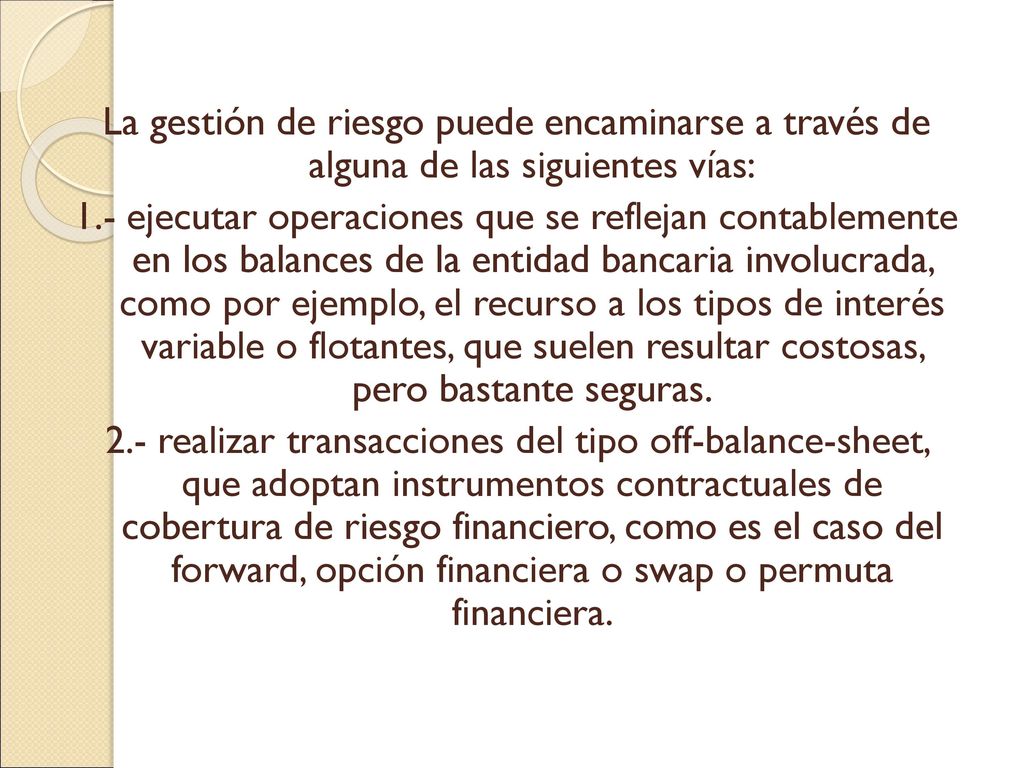 La gestión de riesgo puede encaminarse a través de alguna de las siguientes vías:

1.- ejecutar operaciones que se reflejan contablemente en los balances de la entidad bancaria involucrada, como por ejemplo, el recurso a los tipos de interés variable o flotantes, que suelen resultar costosas, pero bastante seguras.

2.- realizar transacciones del tipo off-balance-sheet, que adoptan instrumentos contractuales de cobertura de riesgo financiero, como es el caso del forward, opción financiera o swap o permuta financiera.